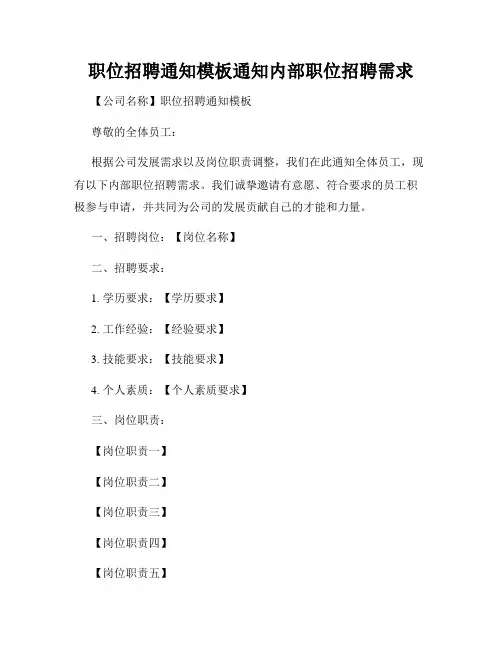 职位招聘通知模板通知内部职位招聘需求

【公司名称】职位招聘通知模板

尊敬的全体员工：

根据公司发展需求以及岗位职责调整，我们在此通知全体员工，现有以下内部职位招聘需求。我们诚挚邀请有意愿、符合要求的员工积极参与申请，并共同为公司的发展贡献自己的才能和力量。

一、招聘岗位：【岗位名称】

二、招聘要求：

1. 学历要求：【学历要求】

2. 工作经验：【经验要求】

3. 技能要求：【技能要求】

4. 个人素质：【个人素质要求】

三、岗位职责：

【岗位职责一】

【岗位职责二】

【岗位职责三】

【岗位职责四】

【岗位职责五】